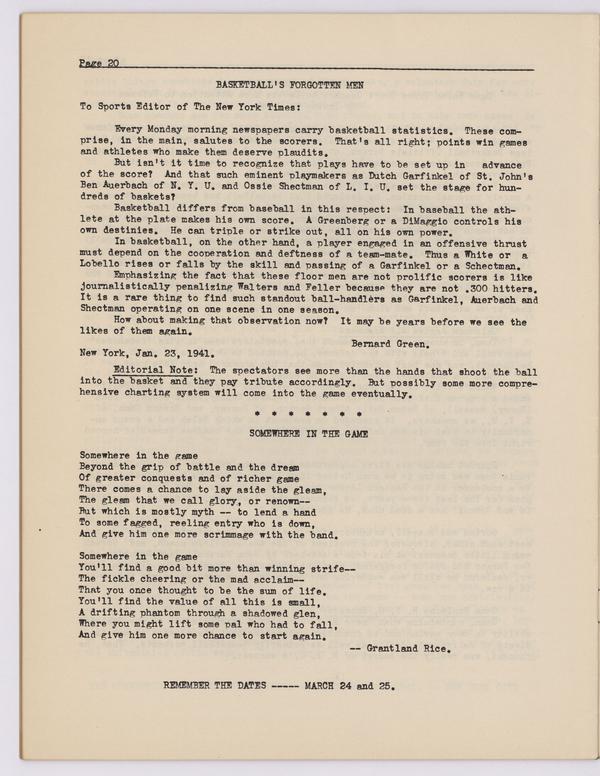 Page 20

BASKETBALL'S FORGOTTEN MEN

To Sports Editor of The New York Times:

Every Monday morning newspapers carry basketball statistics. These comprise, in the main, salutes to the scorers. That's all right; points win games and athletes who make them deserve plaudits.

But isn't it time to recognize that plays have to be set up in advance of the score? And that such eminent playmakers as Dutch Garfinkel of St. John's Ben Auerbach of N. Y. U. and Ossie Shectman of L. I. U. set the stage for hundreds of baskets?

Basketball differs from baseball in this respect: In baseball the athlete at the plate makes his own score. A Greenberg or a DiMaggio controls his own destinies. He can triple or strike out, all on his own power.

In basketball, on the other hand, a player engaged in an offensive thrust must depend on the cooperation and deftness of a team-mate. Thus a White or a Lobello rises or falls by the skill and passing of a Garfinkel or a Schectman.

Emphasizing the fact that these floor men are not prolific scorers is like journalistically penalizing Walters and Feller because they are not .300 hitters. It is a rare thing to find such standout ball-handlers as Garfinkel, Auerbach and Shectman operating on one scene in one season.

How about making that observation now? It may be years before we see the likes of them again.

Bernard Green.

New York, Jan. 23, 1941.

Editorial Note: The spectators see more than the hands that shoot the ball into the basket and they pay tribute accordingly. But possibly some more comprehensive charting system will come into the game eventually.

* * * * * * *

SOMEWHERE IN THE GAME

Somewhere in the game
Beyond the grip of battle and the dream
Of greater conquests and of richer game
There comes a chance to lay aside the gleam,
The gleam that we call glory, or renown--
But which is mostly myth -- to lend a hand
To some fagged, reeling entry who is down,
And give him one more scrimmage with the band.

Somewhere in the game
You'll find a good bit more than winning strife--
The fickle cheering or the mad acclaim--
That you once thought to be the sum of life.
You'll find the value of all this is small,
A drifting phantom through a shadowed glen,
Where you might lift some pal who had to fall,
And give him one more chance to start again.

-- Grantland Rice.

REMEMBER THE DATES ----- MARCH 24 and 25.